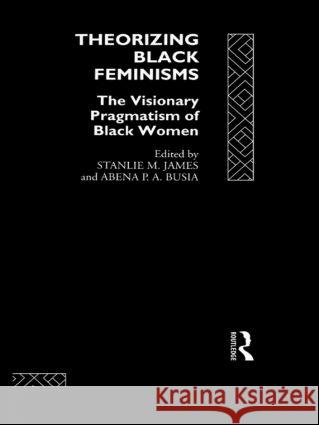 THEORIZING BLACK FEMINISMS

The Visionary Pragmatism of Black Women

Edited by
STANLIE M. JAMES
and ABENA P. A. BUSIA

ROUTLEDGE

Kraina Książek